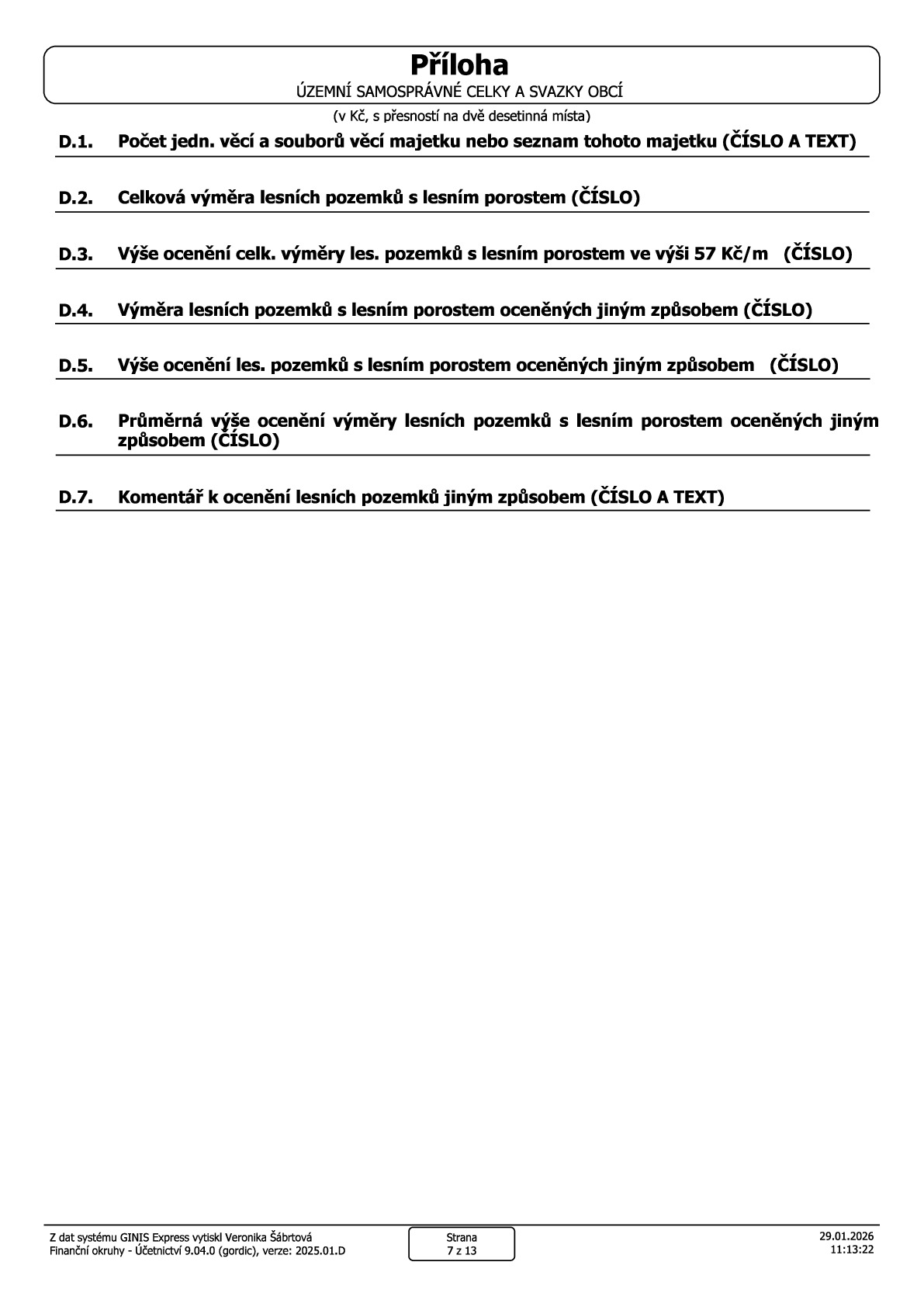 Příloha
ÚZEMNÍ SAMOSPRÁVNÉ CELKY A SVAZKY OBCÍ

(v Kč, s přesností na dvě desetinná místa)

D.1. Počet jedn. věcí a souborů věcí majetku nebo seznam tohoto majetku (ČÍSLO A TEXT)

D.2. Celková výměra lesních pozemků s lesním porostem (ČÍSLO)

D.3. Výše ocenění celk. výměry les. pozemků s lesním porostem ve výši 57 Kč/m (ČÍSLO)

D.4. Výměra lesních pozemků s lesním porostem oceněných jiným způsobem (ČÍSLO)

D.5. Výše ocenění les. pozemků s lesním porostem oceněných jiným způsobem (ČÍSLO)

D.6. Průměrná výše ocenění výměry lesních pozemků s lesním porostem oceněných jiným způsobem (ČÍSLO)

D.7. Komentář k ocenění lesních pozemků jiným způsobem (ČÍSLO A TEXT)

Z dat systému GINIS Express vytiskl Veronika Šábrtová
Finanční okruhy - Účetnictví 9.04.0 (gordic), verze: 2025.01.D

Strana
7 z 13

29.01.2026
11:13:22